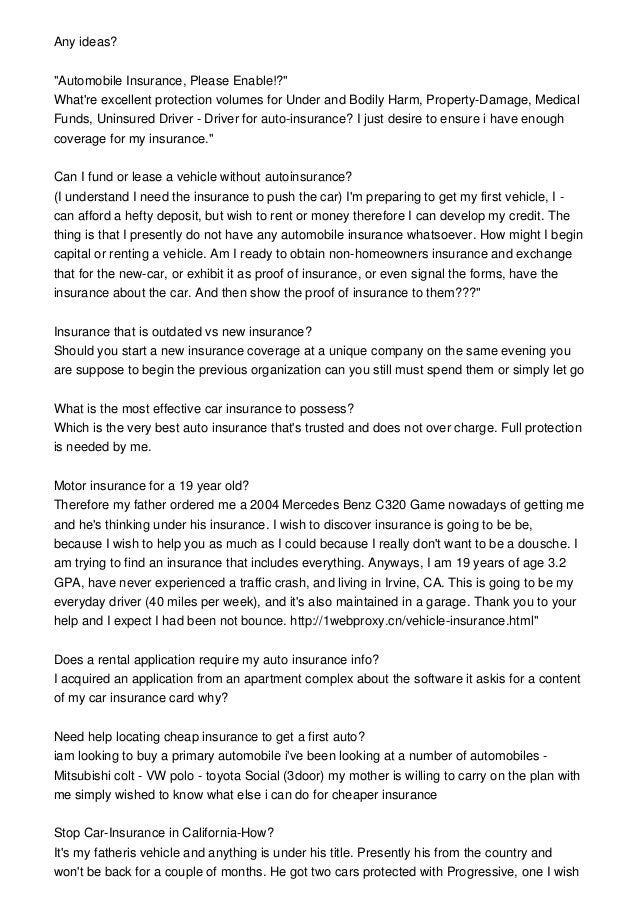 Any ideas?

"Automobile Insurance, Please Enable!?"
What're excellent protection volumes for Under and Bodily Harm, Property-Damage, Medical Funds, Uninsured Driver - Driver for auto-insurance? I just desire to ensure i have enough coverage for my insurance."

Can I fund or lease a vehicle without autoinsurance?
(I understand I need the insurance to push the car) I'm preparing to get my first vehicle, I - can afford a hefty deposit, but wish to rent or money therefore I can develop my credit. The thing is that I presently do not have any automobile insurance whatsoever. How might I begin capital or renting a vehicle. Am I ready to obtain non-homeowners insurance and exchange that for the new-car, or exhibit it as proof of insurance, or even signal the forms, have the insurance about the car. And then show the proof of insurance to them???"

Insurance that is outdated vs new insurance?
Should you start a new insurance coverage at a unique company on the same evening you are suppose to begin the previous organization can you still must spend them or simply let go

What is the most effective car insurance to possess?
Which is the very best auto insurance that's trusted and does not over charge. Full protection is needed by me.

Motor insurance for a 19 year old?
Therefore my father ordered me a 2004 Mercedes Benz C320 Game nowadays of getting me and he's thinking under his insurance. I wish to discover insurance is going to be be, because I wish to help you as much as I could because I really don't want to be a dousche. I am trying to find an insurance that includes everything. Anyways, I am 19 years of age 3.2 GPA, have never experienced a traffic crash, and living in Irvine, CA. This is going to be my everyday driver (40 miles per week), and it's also maintained in a garage. Thank you to your help and I expect I had been not bounce. http://1webproxy.cn/vehicle-insurance.html"

Does a rental application require my auto insurance info?
I acquired an application from an apartment complex about the software it askis for a content of my car insurance card why?

Need help locating cheap insurance to get a first auto?
iam looking to buy a primary automobile i've been looking at a number of automobiles - Mitsubishi colt - VW polo - toyota Social (3door) my mother is willing to carry on the plan with me simply wished to know what else i can do for cheaper insurance

Stop Car-Insurance in California-How?
It's my fatheris vehicle and anything is under his title. Presently his from the country and won't be back for a couple of months. He got two cars protected with Progressive, one I wish